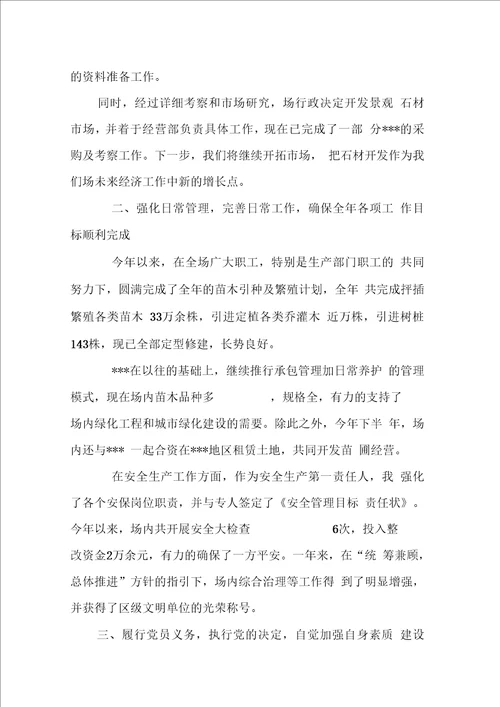 的资料准备工作。

同时，经过详细考察和市场研究，场行政决定开发景观 石材市场，并着于经营部负责具体工作，现在已完成了一部 分***的采购及考察工作。下一步，我们将继续开拓市场， 把石材开发作为我们场未来经济工作中新的增长点。

二、强化日常管理，完善日常工作，确保全年各项工 作目标顺利完成

今年以来，在全场广大职工，特别是生产部门职工的 共同努力下，圆满完成了全年的苗木引种及繁殖计划，全年 共完成扦插繁殖各类苗木 33万余株，引进定植各类乔灌木 近万株，引进树桩143株，现已全部定型修建，长势良好。

***在以往的基础上，继续推行承包管理加日常养护 的管理模式，现在场内苗木品种多 ，规格全，有力的支持了场内绿化工程和城市绿化建设的需要。除此之外，今年下半 年，场内还与*** 一起合资在***地区租赁土地，共同开发苗 圃经营。

在安全生产工作方面，作为安全生产第一责任人，我 强化了各个安保岗位职责，并与专人签定了《安全管理目标 责任状》。今年以来，场内共开展安全大检查 6次，投入整改资金2万余元，有力的确保了一方平安。一年来，在“统 筹兼顾，总体推进”方针的指引下，场内综合治理等工作得 到了明显增强，并获得了区级文明单位的光荣称号。

三、履行党员义务，执行党的决定，自觉加强自身素质 建设